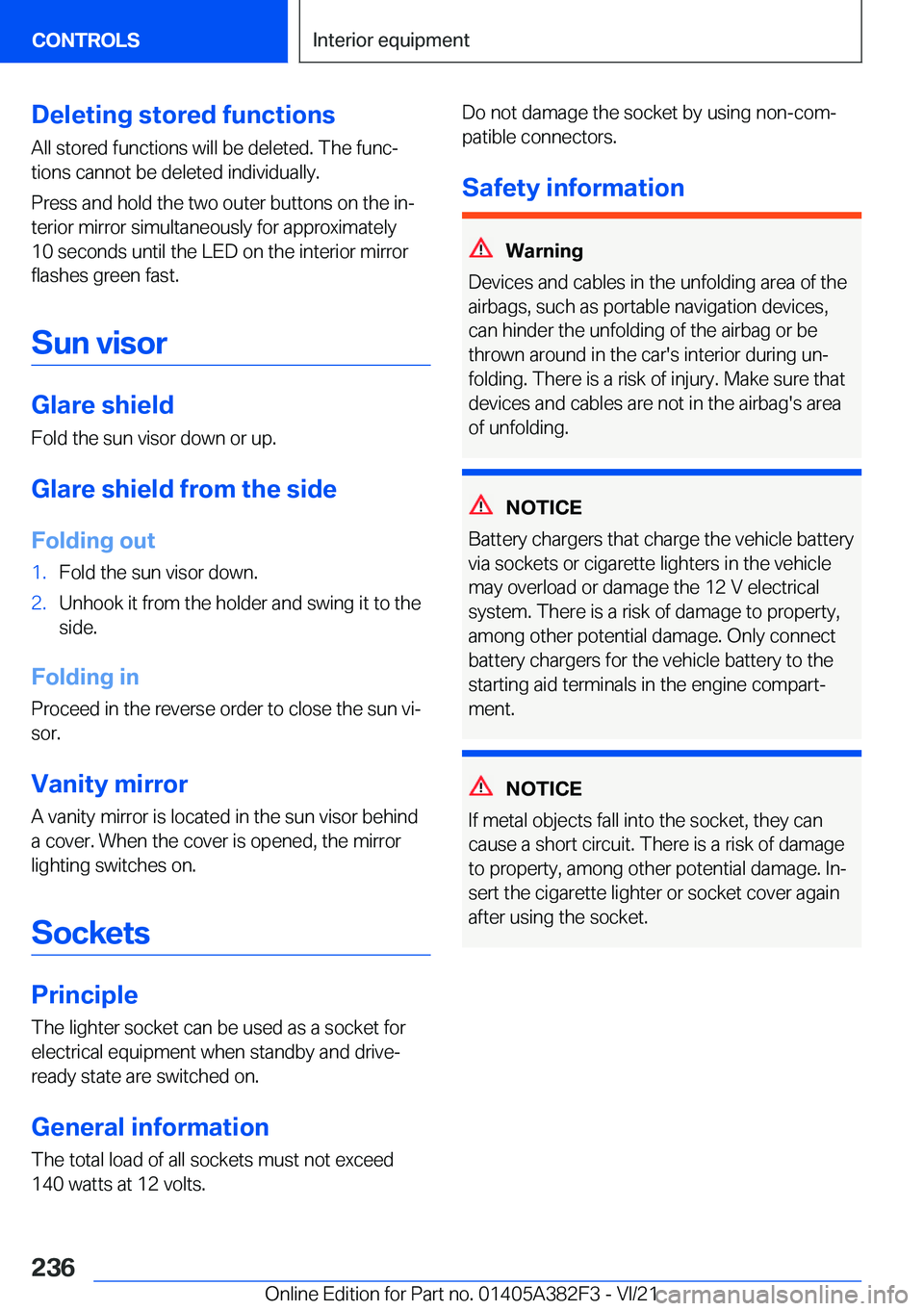 CONTROLS

Interior equipment

Deleting stored functions

All stored functions will be deleted. The functions cannot be deleted individually.

Press and hold the two outer buttons on the interior mirror simultaneously for approximately 10 seconds until the LED on the interior mirror flashes green fast.

Sun visor

Glare shield

Fold the sun visor down or up.

Glare shield from the side

Folding out

1. Fold the sun visor down.
2. Unhook it from the holder and swing it to the side.

Folding in

Proceed in the reverse order to close the sun visor.

Vanity mirror

A vanity mirror is located in the sun visor behind a cover. When the cover is opened, the mirror lighting switches on.

Sockets

Principle

The lighter socket can be used as a socket for electrical equipment when standby and drive-ready state are switched on.

General information

The total load of all sockets must not exceed 140 watts at 12 volts.

Do not damage the socket by using non-compatible connectors.

Safety information

Warning

Devices and cables in the unfolding area of the airbags, such as portable navigation devices, can hinder the unfolding of the airbag or be thrown around in the car's interior during unfolding. There is a risk of injury. Make sure that devices and cables are not in the airbag's area of unfolding.

NOTICE

Battery chargers that charge the vehicle battery via sockets or cigarette lighters in the vehicle may overload or damage the 12 V electrical system. There is a risk of damage to property, among other potential damage. Only connect battery chargers for the vehicle battery to the starting aid terminals in the engine compartment.

NOTICE

If metal objects fall into the socket, they can cause a short circuit. There is a risk of damage to property, among other potential damage. Insert the cigarette lighter or socket cover again after using the socket.

236

Online Edition for Part no. 01405A382F3 - VI/21

carmanualsonline.info